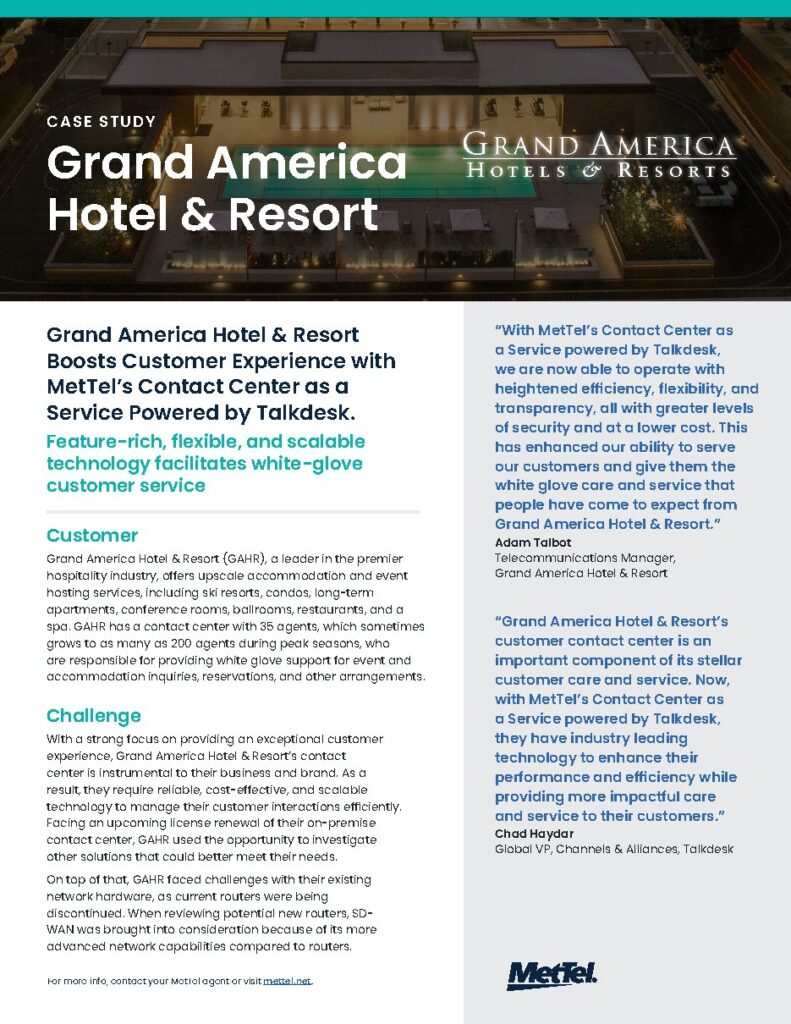 CASE STUDY

Grand America Hotel & Resort

GRAND AMERICA
HOTELS & RESORTS

Grand America Hotel & Resort Boosts Customer Experience with MetTel's Contact Center as a Service Powered by Talkdesk.

Feature-rich, flexible, and scalable technology facilitates white-glove customer service

Customer

Grand America Hotel & Resort (GAHR), a leader in the premier hospitality industry, offers upscale accommodation and event hosting services, including ski resorts, condos, long-term apartments, conference rooms, ballrooms, restaurants, and a spa. GAHR has a contact center with 35 agents, which sometimes grows to as many as 200 agents during peak seasons, who are responsible for providing white glove support for event and accommodation inquiries, reservations, and other arrangements.

Challenge

With a strong focus on providing an exceptional customer experience, Grand America Hotel & Resort's contact center is instrumental to their business and brand. As a result, they require reliable, cost-effective, and scalable technology to manage their customer interactions efficiently. Facing an upcoming license renewal of their on-premise contact center, GAHR used the opportunity to investigate other solutions that could better meet their needs.

On top of that, GAHR faced challenges with their existing network hardware, as current routers were being discontinued. When reviewing potential new routers, SD-WAN was brought into consideration because of its more advanced network capabilities compared to routers.

For more info, contact your MetTel agent or visit mettel.net.

"With MetTel's Contact Center as a Service powered by Talkdesk, we are now able to operate with heightened efficiency, flexibility, and transparency, all with greater levels of security and at a lower cost. This has enhanced our ability to serve our customers and give them the white glove care and service that people have come to expect from Grand America Hotel & Resort."
Adam Talbot
Telecommunications Manager, Grand America Hotel & Resort

"Grand America Hotel & Resort's customer contact center is an important component of its stellar customer care and service. Now, with MetTel's Contact Center as a Service powered by Talkdesk, they have industry leading technology to enhance their performance and efficiency while providing more impactful care and service to their customers."
Chad Haydar
Global VP, Channels & Alliances, Talkdesk

MetTel.